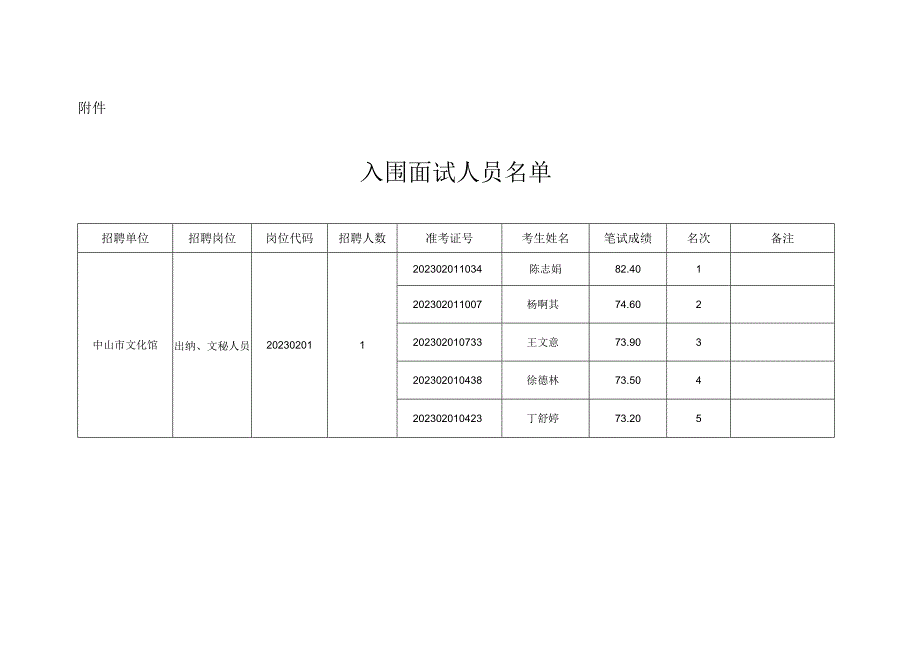 附件

入围面试人员名单

| 招聘单位 | 招聘岗位 | 岗位代码 | 招聘人数 | 准考证号 | 考生姓名 | 笔试成绩 | 名次 | 备注 |
|---|---|---|---|---|---|---|---|---|
| 中山市文化馆 | 出纳、文秘人员 | 20230201 | 1 | 202302011034 | 陈志娟 | 82.40 | 1 | |
| | | | | 202302011007 | 杨啊其 | 74.60 | 2 | |
| | | | | 202302010733 | 王文意 | 73.90 | 3 | |
| | | | | 202302010438 | 徐德林 | 73.50 | 4 | |
| | | | | 202302010423 | 丁舒婷 | 73.20 | 5 | |